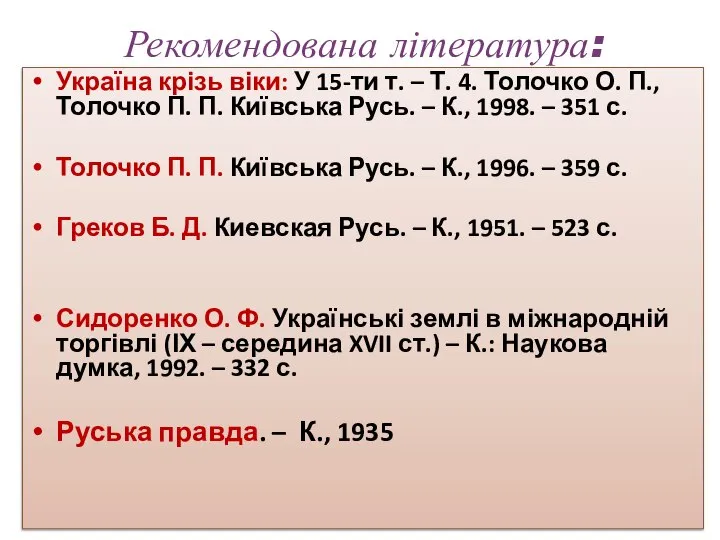 Рекомендована література:

• Україна крізь віки: У 15-ти т. – Т. 4. Толочко О. П., Толочко П. П. Київська Русь. – К., 1998. – 351 с.

• Толочко П. П. Київська Русь. – К., 1996. – 359 с.

• Греков Б. Д. Киевская Русь. – К., 1951. – 523 с.

• Сидоренко О. Ф. Українські землі в міжнародній торгівлі (IX – середина XVII ст.) – К.: Наукова думка, 1992. – 332 с.

• Руська правда. – К., 1935